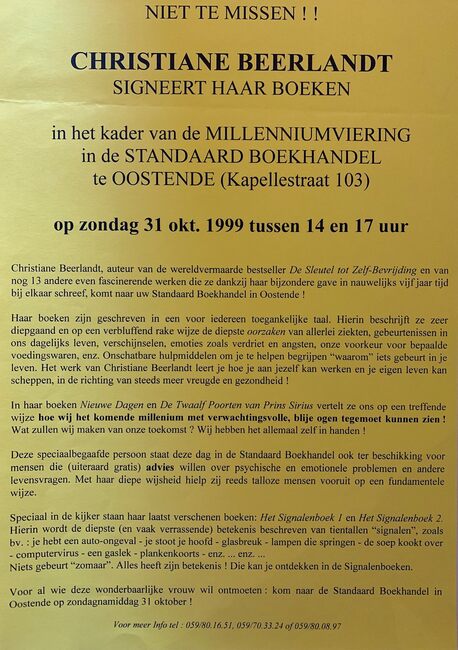 NIET TE MISSEN ! !

CHRISTIANE BEERLANDT
SIGNEERT HAAR BOEKEN

in het kader van de MILLENNIUMVIERING
in de STANDAARD BOEKHANDEL
te OOSTENDE (Kapellestraat 103)

op zondag 31 okt. 1999 tussen 14 en 17 uur

Christiane Beerlandt, auteur van de wereldvermaarde bestseller De Sleutel tot Zelf-Bevrijding en van nog 13 andere even fascinerende werken die ze dankzij haar bijzondere gave in nauwelijks vijf jaar tijd bij elkaar schreef, komt naar uw Standaard Boekhandel in Oostende !

Haar boeken zijn geschreven in een voor iedereen toegankelijke taal. Hierin beschrijft ze zeer diepgaand en op een verbluffend rake wijze de diepste oorzaken van allerlei ziekten, gebeurtenissen in ons dagelijks leven, verschijnselen, emoties zoals verdriet en angsten, onze voorkeur voor bepaalde voedingswaren, enz. Onschatbare hulpmiddelen om je te helpen begrijpen "waarom" iets gebeurt in je leven. Het werk van Christiane Beerlandt leert je hoe je aan jezelf kan werken en je eigen leven kan scheppen, in de richting van steeds meer vreugde en gezondheid !

In haar boeken Nieuwe Dagen en De Twaalf Poorten van Prins Sirius vertelt ze ons op een treffende wijze hoe wij het komende millenium met verwachtingsvolle, blije ogen tegemoet kunnen zien ! Wat zullen wij maken van onze toekomst ? Wij hebben het allemaal zelf in handen !

Deze speciaalbegaafde persoon staat deze dag in de Standaard Boekhandel ook ter beschikking voor mensen die (uiteraard gratis) advies willen over psychische en emotionele problemen en andere levensvragen. Met haar diepe wijsheid hielp zij reeds talloze mensen vooruit op een fundamentele wijze.

Speciaal in de kijker staan haar laatst verschenen boeken: Het Signalenboek 1 en Het Signalenboek 2. Hierin wordt de diepste (en vaak verrassende) betekenis beschreven van tientallen "signalen", zoals bv. : je hebt een auto-ongeval - je stoot je hoofd - glasbreuk - lampen die springen - de soep kookt over - computervirus - een gaslek - plankenkoorts - enz. ... enz. ...
Niets gebeurt "zomaar". Alles heeft zijn betekenis ! Die kan je ontdekken in de Signalenboeken.

Voor al wie deze wonderbaarlijke vrouw wil ontmoeten : kom naar de Standaard Boekhandel in Oostende op zondagnamiddag 31 oktober !

Voor meer Info tel : 059/80.16.51, 059/70.33.24 of 059/80.08.97